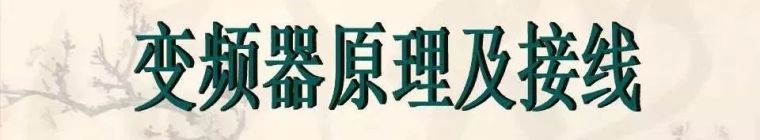 变频器原理及接线